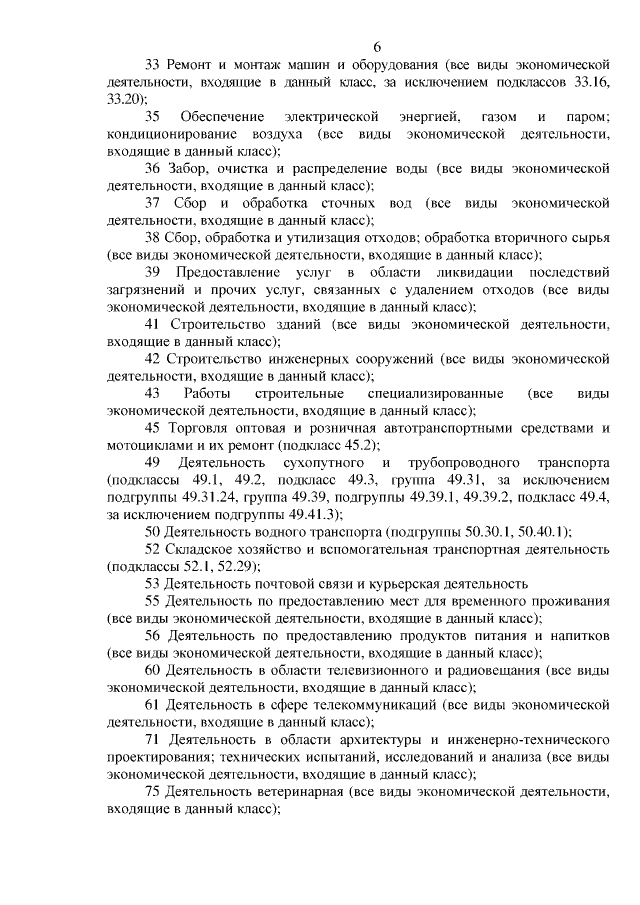 6

33 Ремонт и монтаж машин и оборудования (все виды экономической деятельности, входящие в данный класс, за исключением подклассов 33.16, 33.20);

35 Обеспечение электрической энергией, газом и паром; кондиционирование воздуха (все виды экономической деятельности, входящие в данный класс);

36 Забор, очистка и распределение воды (все виды экономической деятельности, входящие в данный класс);

37 Сбор и обработка сточных вод (все виды экономической деятельности, входящие в данный класс);

38 Сбор, обработка и утилизация отходов; обработка вторичного сырья (все виды экономической деятельности, входящие в данный класс);

39 Предоставление услуг в области ликвидации последствий загрязнений и прочих услуг, связанных с удалением отходов (все виды экономической деятельности, входящие в данный класс);

41 Строительство зданий (все виды экономической деятельности, входящие в данный класс);

42 Строительство инженерных сооружений (все виды экономической деятельности, входящие в данный класс);

43 Работы строительные специализированные (все виды экономической деятельности, входящие в данный класс);

45 Торговля оптовая и розничная автотранспортными средствами и мотоциклами и их ремонт (подкласс 45.2);

49 Деятельность сухопутного и трубопроводного транспорта (подклассы 49.1, 49.2, подкласс 49.3, группа 49.31, за исключением подгруппы 49.31.24, группа 49.39, подгруппы 49.39.1, 49.39.2, подкласс 49.4, за исключением подгруппы 49.41.3);

50 Деятельность водного транспорта (подгруппы 50.30.1, 50.40.1);

52 Складское хозяйство и вспомогательная транспортная деятельность (подклассы 52.1, 52.29);

53 Деятельность почтовой связи и курьерская деятельность

55 Деятельность по предоставлению мест для временного проживания (все виды экономической деятельности, входящие в данный класс);

56 Деятельность по предоставлению продуктов питания и напитков (все виды экономической деятельности, входящие в данный класс);

60 Деятельность в области телевизионного и радиовещания (все виды экономической деятельности, входящие в данный класс);

61 Деятельность в сфере телекоммуникаций (все виды экономической деятельности, входящие в данный класс);

71 Деятельность в области архитектуры и инженерно-технического проектирования; технических испытаний, исследований и анализа (все виды экономической деятельности, входящие в данный класс);

75 Деятельность ветеринарная (все виды экономической деятельности, входящие в данный класс);